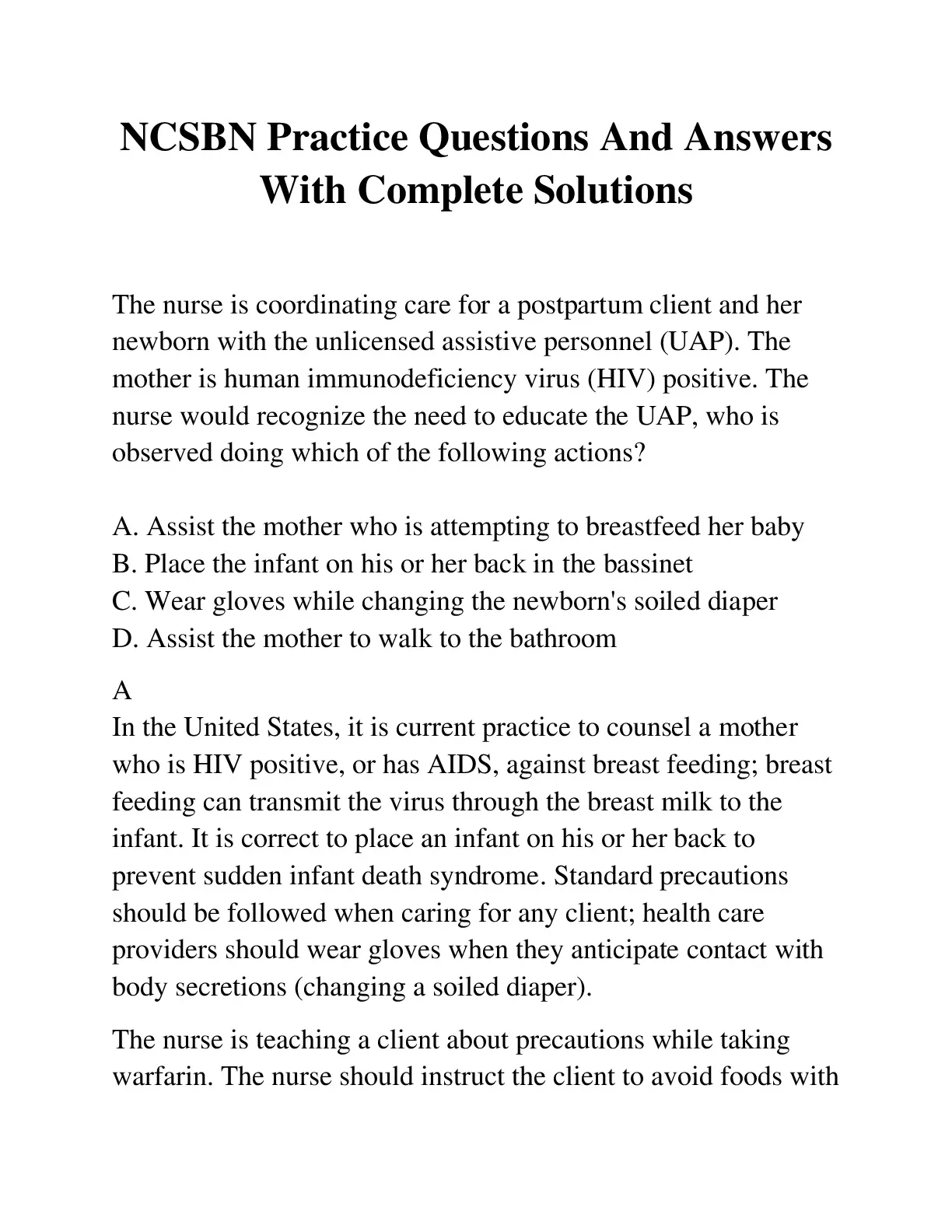 NCSBN Practice Questions And Answers With Complete Solutions

The nurse is coordinating care for a postpartum client and her newborn with the unlicensed assistive personnel (UAP). The mother is human immunodeficiency virus (HIV) positive. The nurse would recognize the need to educate the UAP, who is observed doing which of the following actions?

A. Assist the mother who is attempting to breastfeed her baby
B. Place the infant on his or her back in the bassinet
C. Wear gloves while changing the newborn's soiled diaper
D. Assist the mother to walk to the bathroom

A
In the United States, it is current practice to counsel a mother who is HIV positive, or has AIDS, against breast feeding; breast feeding can transmit the virus through the breast milk to the infant. It is correct to place an infant on his or her back to prevent sudden infant death syndrome. Standard precautions should be followed when caring for any client; health care providers should wear gloves when they anticipate contact with body secretions (changing a soiled diaper).

The nurse is teaching a client about precautions while taking warfarin. The nurse should instruct the client to avoid foods with